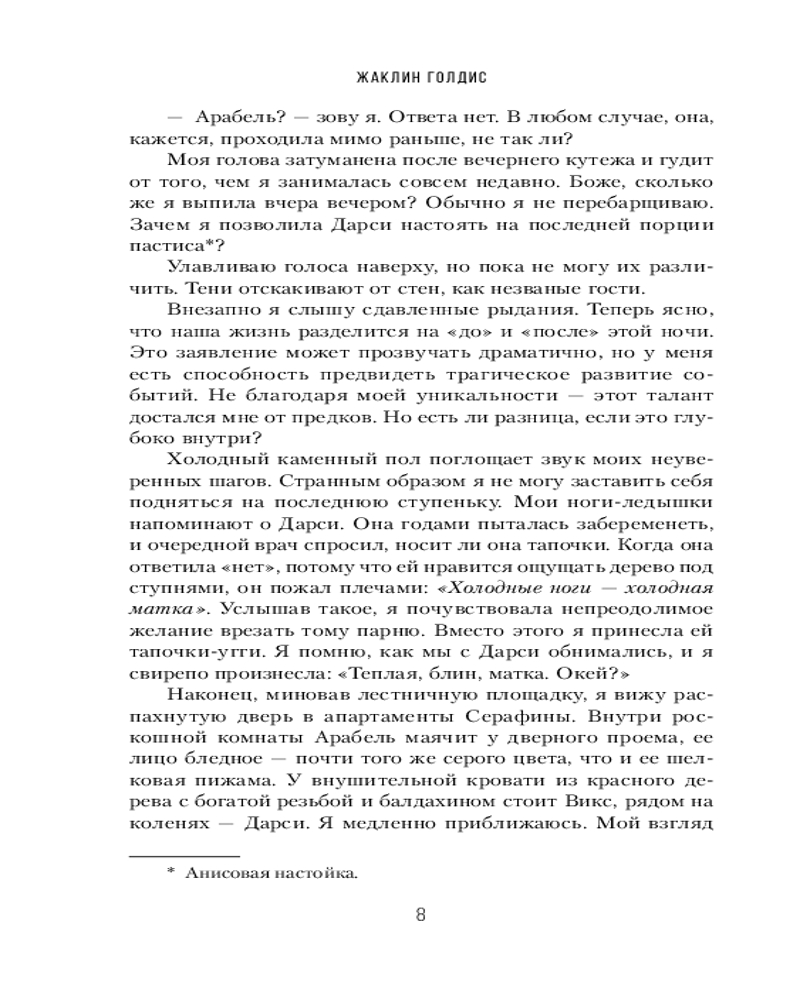 ЖАКЛИН ГОЛДИС

— Арабель? — зову я. Ответа нет. В любом случае, она, кажется, проходила мимо раньше, не так ли?

Моя голова затуманена после вечернего кутежа и гудит от того, чем я занималась совсем недавно. Боже, сколько же я выпила вчера вечером? Обычно я не перебарщиваю. Зачем я позволила Дарси настоять на последней порции пастиса*?

Улавливаю голоса наверху, но пока не могу их различить. Тени отскакивают от стен, как незваные гости.

Внезапно я слышу сдавленные рыдания. Теперь ясно, что наша жизнь разделится на «до» и «после» этой ночи. Это заявление может прозвучать драматично, но у меня есть способность предвидеть трагическое развитие событий. Не благодаря моей уникальности — этот талант достался мне от предков. Но есть ли разница, если это глубоко внутри?

Холодный каменный пол поглощает звук моих неуверенных шагов. Странным образом я не могу заставить себя подняться на последнюю ступеньку. Мои ноги-ледышки напоминают о Дарси. Она годами пыталась забеременеть, и очередной врач спросил, носит ли она тапочки. Когда она ответила «нет», потому что ей нравится ощущать дерево под ступнями, он пожал плечами: «Холодные ноги — холодная матка». Услышав такое, я почувствовала непреодолимое желание врезать тому парню. Вместо этого я принесла ей тапочки-угги. Я помню, как мы с Дарси обнимались, и я свирепо произнесла: «Теплая, блин, матка. Окей?»

Наконец, миновав лестничную площадку, я вижу распахнутую дверь в апартаменты Серафины. Внутри роскошной комнаты Арабель маячит у дверного проема, ее лицо бледное — почти того же серого цвета, что и ее шелковая пижама. У внушительной кровати из красного дерева с богатой резьбой и балдахином стоит Викс, рядом на коленях — Дарси. Я медленно приближаюсь. Мой взгляд

* Анисовая настойка.

8